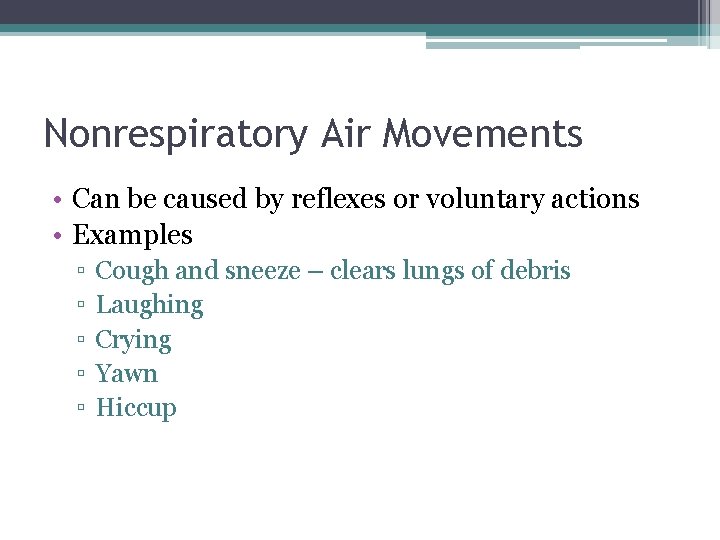 Nonrespiratory Air Movements

• Can be caused by reflexes or voluntary actions
• Examples
▫ Cough and sneeze – clears lungs of debris
▫ Laughing
▫ Crying
▫ Yawn
▫ Hiccup